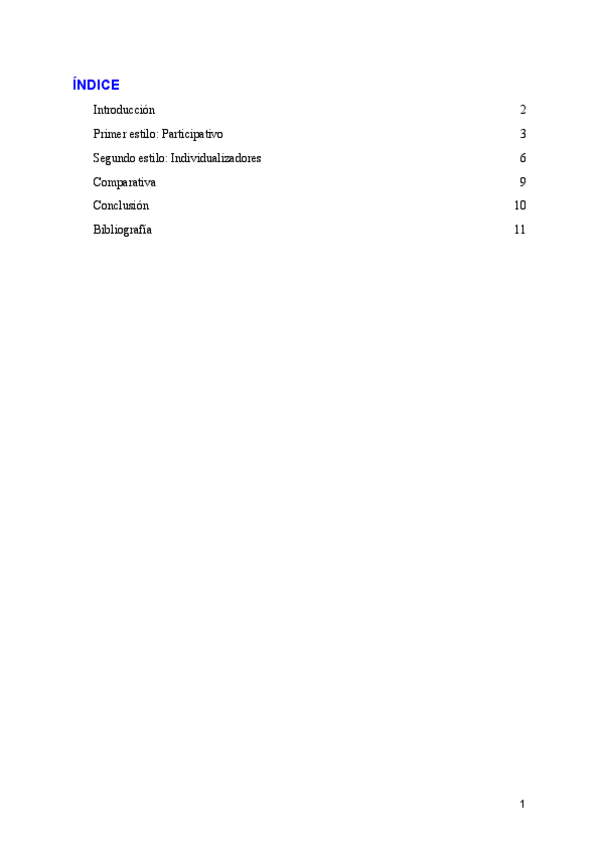 ÍNDICE

Introducción 2

Primer estilo: Participativo 3

Segundo estilo: Individualizadores 6

Comparativa 9

Conclusión 10

Bibliografía 11

1